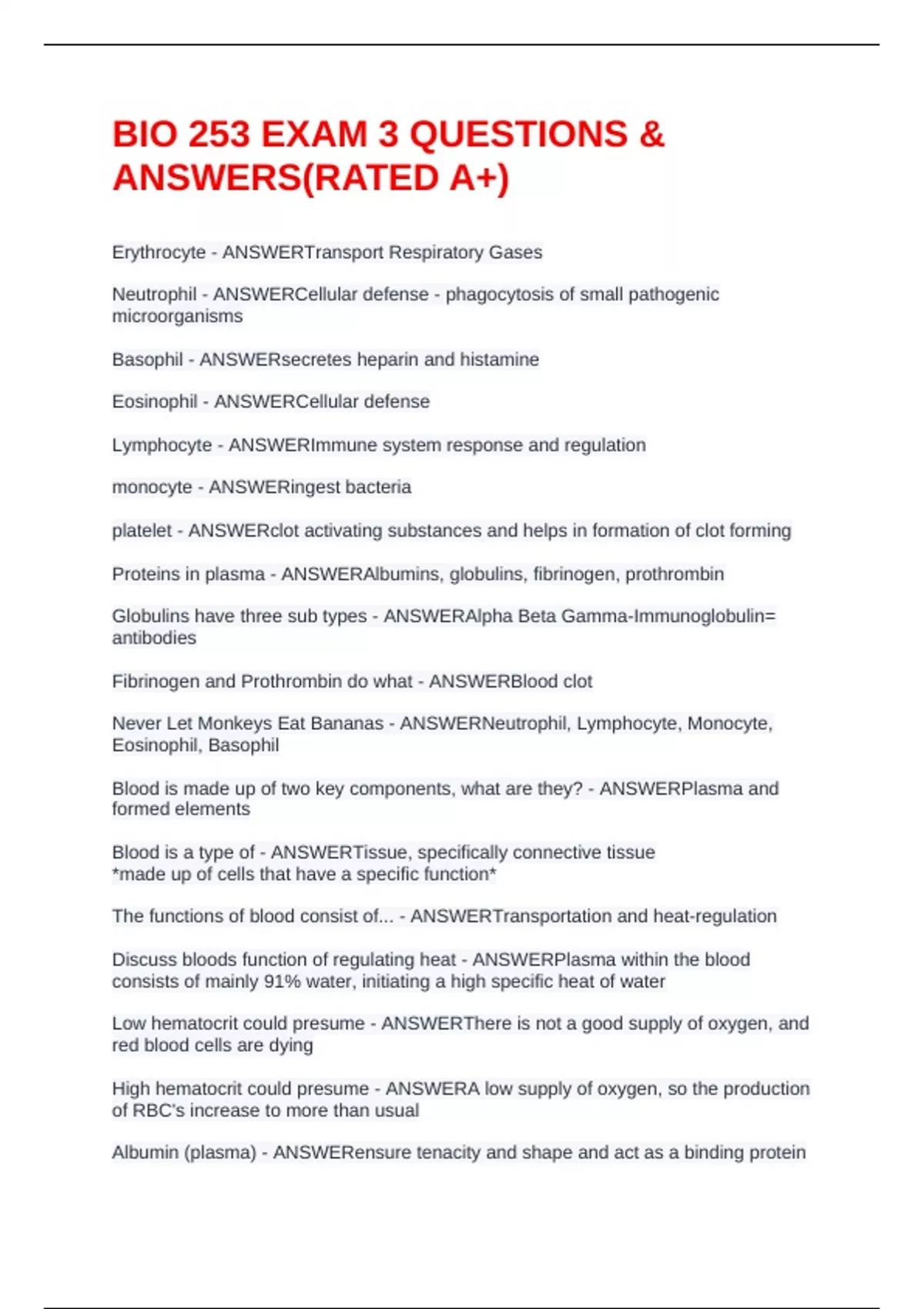 BIO 253 EXAM 3 QUESTIONS & ANSWERS(RATED A+)

Erythrocyte - ANSWERTransport Respiratory Gases

Neutrophil - ANSWERCellular defense - phagocytosis of small pathogenic microorganisms

Basophil - ANSWERsecretes heparin and histamine

Eosinophil - ANSWERCellular defense

Lymphocyte - ANSWERImmune system response and regulation

monocyte - ANSWERingest bacteria

platelet - ANSWERclot activating substances and helps in formation of clot forming

Proteins in plasma - ANSWERAlbumins, globulins, fibrinogen, prothrombin

Globulins have three sub types - ANSWERAlpha Beta Gamma-Immunoglobulin= antibodies

Fibrinogen and Prothrombin do what - ANSWERBlood clot

Never Let Monkeys Eat Bananas - ANSWERNeutrophil, Lymphocyte, Monocyte, Eosinophil, Basophil

Blood is made up of two key components, what are they? - ANSWERPlasma and formed elements

Blood is a type of - ANSWERTissue, specifically connective tissue
*made up of cells that have a specific function*

The functions of blood consist of... - ANSWERTransportation and heat-regulation

Discuss bloods function of regulating heat - ANSWERPlasma within the blood consists of mainly 91% water, initiating a high specific heat of water

Low hematocrit could presume - ANSWERThere is not a good supply of oxygen, and red blood cells are dying

High hematocrit could presume - ANSWERA low supply of oxygen, so the production of RBC's increase to more than usual

Albumin (plasma) - ANSWERensure tenacity and shape and act as a binding protein